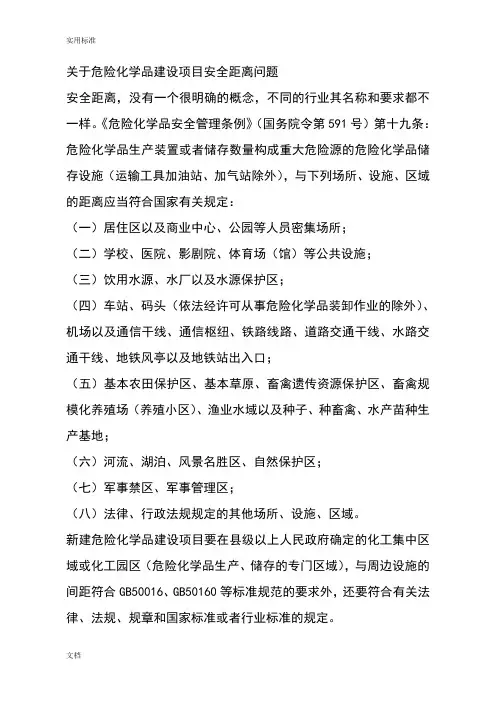 实用标准

关于危险化学品建设项目安全距离问题

安全距离，没有一个很明确的概念，不同的行业其名称和要求都不一样。《危险化学品安全管理条例》（国务院令第 591 号）第十九条：危险化学品生产装置或者储存数量构成重大危险源的危险化学品储存设施（运输工具加油站、加气站除外），与下列场所、设施、区域的距离应当符合国家有关规定：

（一）居住区以及商业中心、公园等人员密集场所；

（二）学校、医院、影剧院、体育场（馆）等公共设施；

（三）饮用水源、水厂以及水源保护区；

（四）车站、码头（依法经许可从事危险化学品装卸作业的除外）、机场以及通信干线、通信枢纽、铁路线路、道路交通干线、水路交通干线、地铁风亭以及地铁站出入口；

（五）基本农田保护区、基本草原、畜禽遗传资源保护区、畜禽规模化养殖场（养殖小区）、渔业水域以及种子、种畜禽、水产苗种生产基地；

（六）河流、湖泊、风景名胜区、自然保护区；

（七）军事禁区、军事管理区；

（八）法律、行政法规规定的其他场所、设施、区域。

新建危险化学品建设项目要在县级以上人民政府确定的化工集中区域或化工园区（危险化学品生产、储存的专门区域），与周边设施的间距符合 GB50016、GB50160 等标准规范的要求外，还要符合有关法律、法规、规章和国家标准或者行业标准的规定。

文档